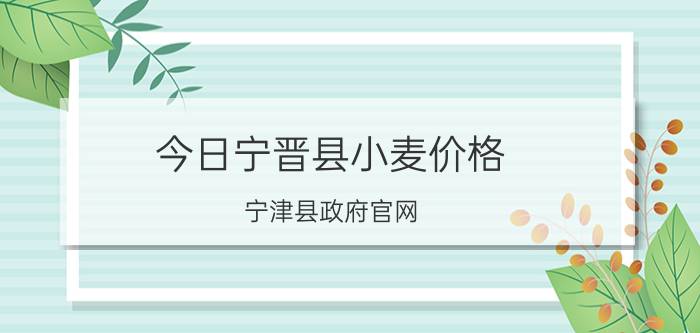 今日宁晋县小麦价格

宁津县政府官网